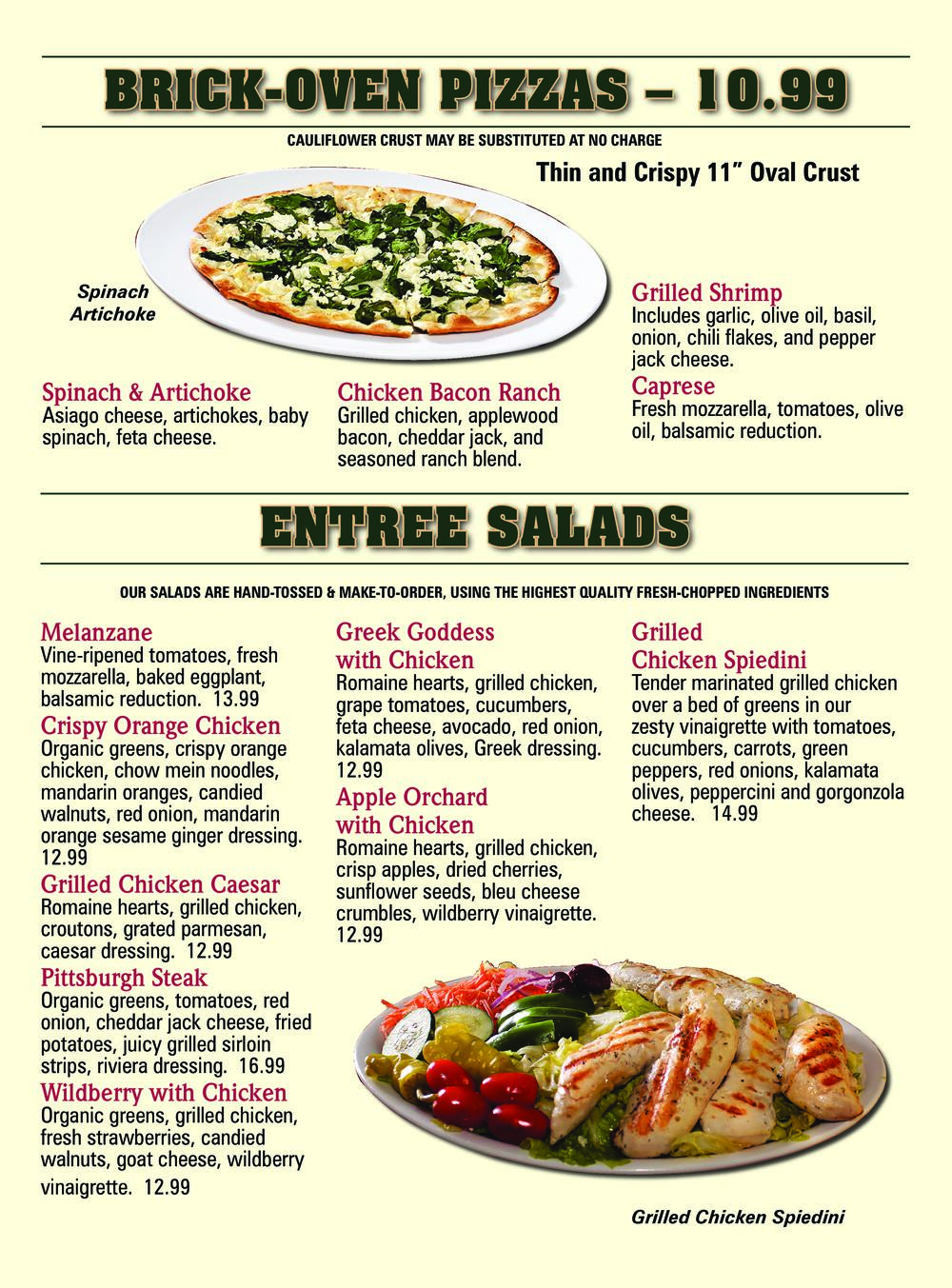 BRICK-OVEN PIZZAS – 10.99

CAULIFLOWER CRUST MAY BE SUBSTITUTED AT NO CHARGE

Thin and Crispy 11" Oval Crust

Spinach Artichoke

Spinach & Artichoke
Asiago cheese, artichokes, baby spinach, feta cheese.

Chicken Bacon Ranch
Grilled chicken, applewood bacon, cheddar jack, and seasoned ranch blend.

Grilled Shrimp
Includes garlic, olive oil, basil, onion, chili flakes, and pepper jack cheese.

Caprese
Fresh mozzarella, tomatoes, olive oil, balsamic reduction.

ENTREE SALADS

OUR SALADS ARE HAND-TOSSED & MAKE-TO-ORDER, USING THE HIGHEST QUALITY FRESH-CHOPPED INGREDIENTS

Melanzane
Vine-ripened tomatoes, fresh mozzarella, baked eggplant, balsamic reduction. 13.99

Crispy Orange Chicken
Organic greens, crispy orange chicken, chow mein noodles, mandarin oranges, candied walnuts, red onion, mandarin orange sesame ginger dressing. 12.99

Grilled Chicken Caesar
Romaine hearts, grilled chicken, croutons, grated parmesan, caesar dressing. 12.99

Pittsburgh Steak
Organic greens, tomatoes, red onion, cheddar jack cheese, fried potatoes, juicy grilled sirloin strips, riviera dressing. 16.99

Wildberry with Chicken
Organic greens, grilled chicken, fresh strawberries, candied walnuts, goat cheese, wildberry vinaigrette. 12.99

Greek Goddess with Chicken
Romaine hearts, grilled chicken, grape tomatoes, cucumbers, feta cheese, avocado, red onion, kalamata olives, Greek dressing. 12.99

Apple Orchard with Chicken
Romaine hearts, grilled chicken, crisp apples, dried cherries, sunflower seeds, bleu cheese crumbles, wildberry vinaigrette. 12.99

Grilled Chicken Spiedini
Tender marinated grilled chicken over a bed of greens in our zesty vinaigrette with tomatoes, cucumbers, carrots, green peppers, red onions, kalamata olives, peppercini and gorgonzola cheese. 14.99

Grilled Chicken Spiedini